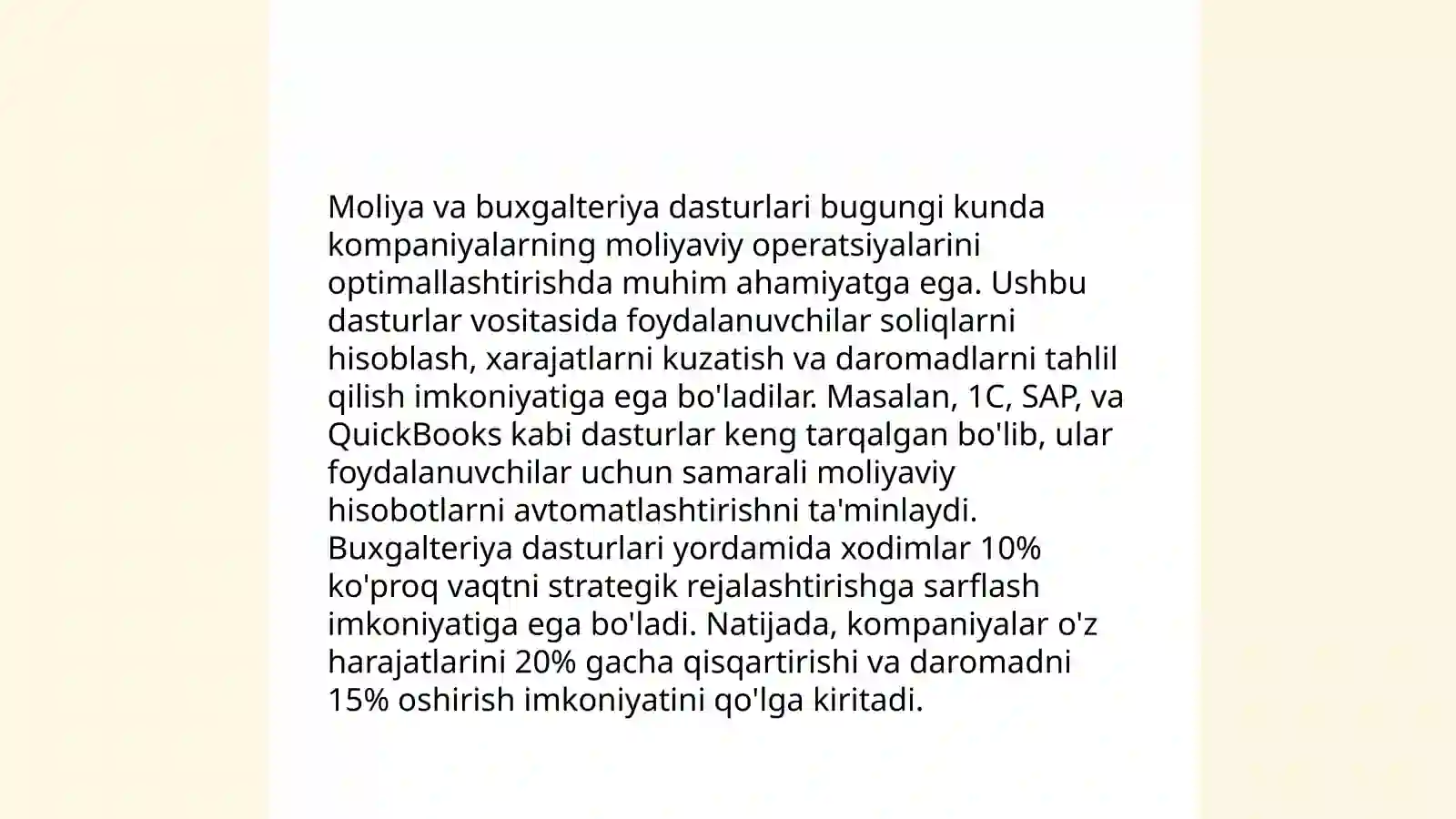 Moliya va buxgalteriya dasturlari bugungi kunda kompaniyalarning moliyaviy operatsiyalarini optimallashtirishda muhim ahamiyatga ega. Ushbu dasturlar vositasida foydalanuvchilar soliqlarni hisoblash, xarajatlarni kuzatish va daromadlarni tahlil qilish imkoniyatiga ega bo'ladilar. Masalan, 1C, SAP, va QuickBooks kabi dasturlar keng tarqalgan bo'lib, ular foydalanuvchilar uchun samarali moliyaviy hisobotlarni avtomatlashtirishni ta'minlaydi. Buxgalteriya dasturlari yordamida xodimlar 10% ko'proq vaqtni strategik rejalashtirishga sarflash imkoniyatiga ega bo'ladi. Natijada, kompaniyalar o'z harajatlarini 20% gacha qisqartirishi va daromadni 15% oshirish imkoniyatini qo'lga kiritadi.